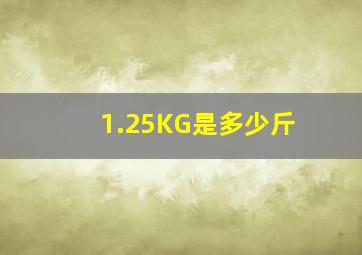 1.25KG是多少斤